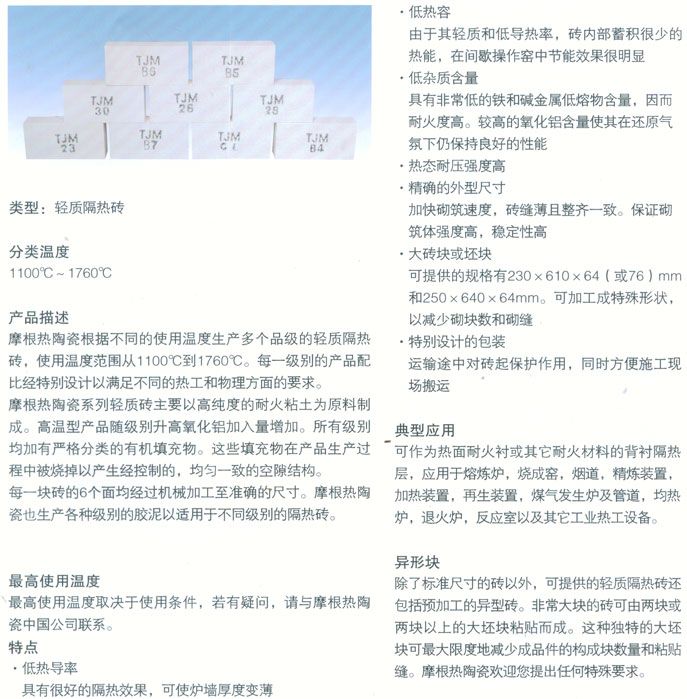 TJM
B6

TJM
B5

TJM
30

TJM
26

TJM
28

TJM
23

TJM
B7

TJM
C1

TJM
B4

类型：轻质隔热砖

分类温度
1100℃ ~ 1760℃

产品描述
摩根热陶瓷根据不同的使用温度生产多个品级的轻质隔热砖，使用温度范围从1100℃到1760℃。每一级别的产品配比经特别设计以满足不同的热工和物理方面的要求。
摩根热陶瓷系列轻质砖主要以高纯度的耐火粘土为原料制成。高温型产品随级别升高氧化铝加入量增加。所有级别均加有严格分类的有机填充物。这些填充物在产品生产过程中被烧掉以产生经控制的，均匀一致的空隙结构。
每一块砖的6个面均经过机械加工至准确的尺寸。摩根热陶瓷也生产各种级别的胶泥以适用于不同级别的隔热砖。

最高使用温度
最高使用温度取决于使用条件，若有疑问，请与摩根热陶瓷中国公司联系。

特点
· 低热导率
具有很好的隔热效果，可使炉墙厚度变薄

· 低热容
由于其轻质和低导热率，砖内部蓄积很少的热能，在间歇操作窑中节能效果很明显
· 低杂质含量
具有非常低的铁和碱金属低熔物含量，因而耐火度高。较高的氧化铝含量使其在还原气氛下仍保持良好的性能
· 热态耐压强度高
· 精确的外型尺寸
加快砌筑速度，砖缝薄且整齐一致。保证砌筑体强度高，稳定性高
· 大砖块或坯块
可提供的规格有230 × 610 × 64（或76）mm和250 × 640 × 64mm。可加工成特殊形状，以减少砌块数和砌缝
· 特别设计的包装
运输途中对砖起保护作用，同时方便施工现场搬运

典型应用
可作为热面耐火衬或其它耐火材料的背衬隔热层，应用于熔炼炉，烧成窑，烟道，精炼装置，加热装置，再生装置，煤气发生炉及管道，均热炉，退火炉，反应室以及其它工业热工设备。

异形块
除了标准尺寸的砖以外，可提供的轻质隔热砖还包括预加工的异型砖。非常大块的砖可由两块或两块以上的大坯块粘贴而成。这种独特的大坯块可最大限度地减少成品件的构成块数量和粘贴缝。摩根热陶瓷欢迎您提出任何特殊要求。